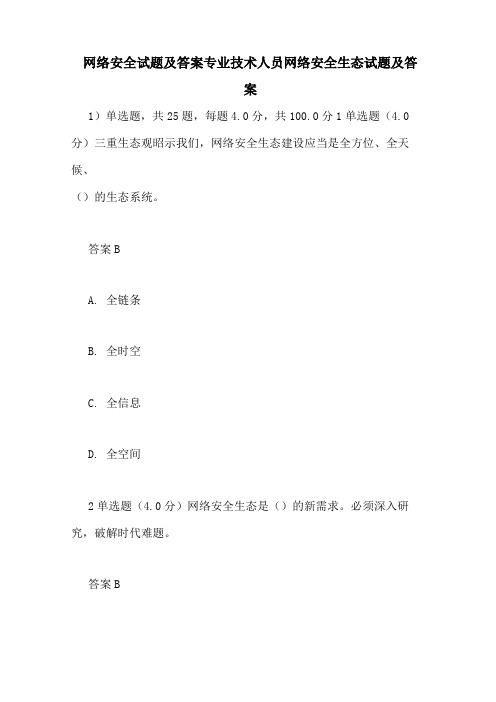 网络安全试题及答案专业技术人员网络安全生态试题及答案

1）单选题，共25题，每题4.0分，共100.0分1单选题（4.0分）三重生态观昭示我们，网络安全生态建设应当是全方位、全天候、
（）的生态系统。

答案B

A. 全链条

B. 全时空

C. 全信息

D. 全空间

2单选题（4.0分）网络安全生态是（）的新需求。必须深入研究，破解时代难题。

答案B